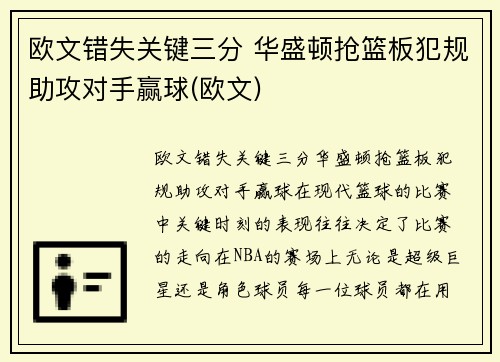 欧文错失关键三分 华盛顿抢篮板犯规助攻对手赢球(欧文)

欧文错失关键三分华盛顿抢篮板犯规助攻对手赢球在现代篮球的比赛中关键时刻的表现往往决定了比赛的走向在NBA的赛场上无论是超级巨星还是角色球员每一位球员都在用